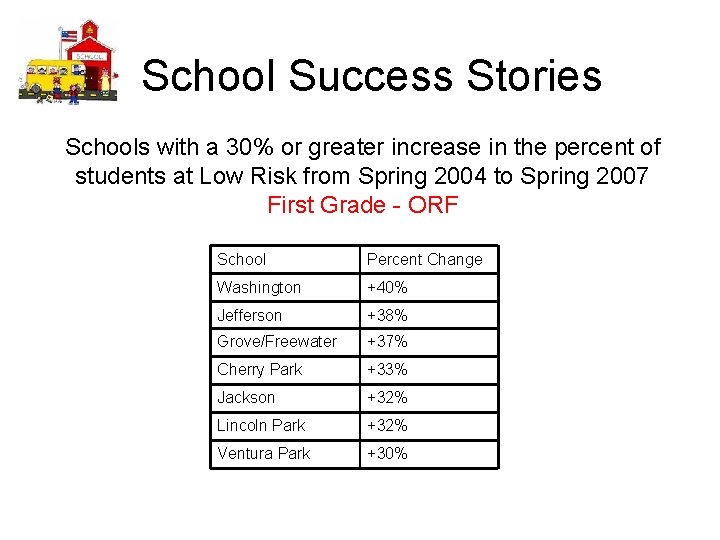 SCHOOL

School Success Stories

Schools with a 30% or greater increase in the percent of students at Low Risk from Spring 2004 to Spring 2007
First Grade - ORF

| School | Percent Change |
|---|---|
| Washington | +40% |
| Jefferson | +38% |
| Grove/Freewater | +37% |
| Cherry Park | +33% |
| Jackson | +32% |
| Lincoln Park | +32% |
| Ventura Park | +30% |